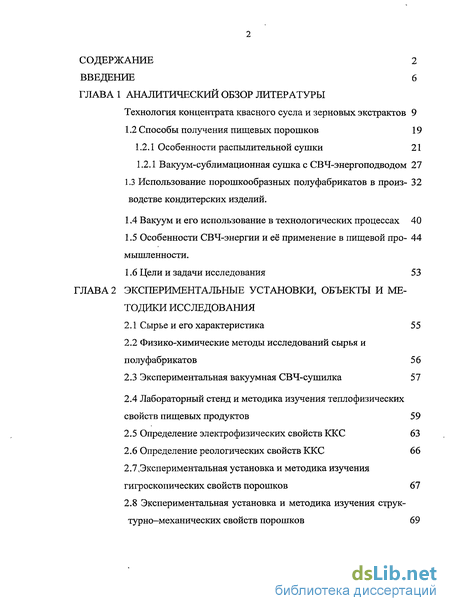 2

СОДЕРЖАНИЕ 2

ВВЕДЕНИЕ 6

ГЛАВА 1 АНАЛИТИЧЕСКИЙ ОБЗОР ЛИТЕРАТУРЫ

Технология концентрата квасного сусла и зерновых экстрактов 9

1.2 Способы получения пищевых порошков 19

1.2.1 Особенности распылительной сушки 21

1.2.1 Вакуум-сублимационная сушка с СВЧ-энергоподводом 27

1.3 Использование порошкообразных полуфабрикатов в производстве кондитерских изделий. 32

1.4 Вакуум и его использование в технологических процессах 40

1.5 Особенности СВЧ-энергии и её применение в пищевой промышленности. 44

1.6 Цели и задачи исследования 53

ГЛАВА 2 ЭКСПЕРИМЕНТАЛЬНЫЕ УСТАНОВКИ, ОБЪЕКТЫ И МЕТОДИКИ ИССЛЕДОВАНИЯ

2.1 Сырье и его характеристика 55

2.2 Физико-химические методы исследований сырья и полуфабрикатов 56

2.3 Экспериментальная вакуумная СВЧ-сушилка 57

2.4 Лабораторный стенд и методика изучения теплофизических свойств пищевых продуктов 59

2.5 Определение электрофизических свойств ККС 63

2.6 Определение реологических свойств ККС 66

2.7 Экспериментальная установка и методика изучения гигроскопических свойств порошков 67

2.8 Экспериментальная установка и методика изучения структурно–механических свойств порошков 69

dsLib.net
библиотека диссертаций